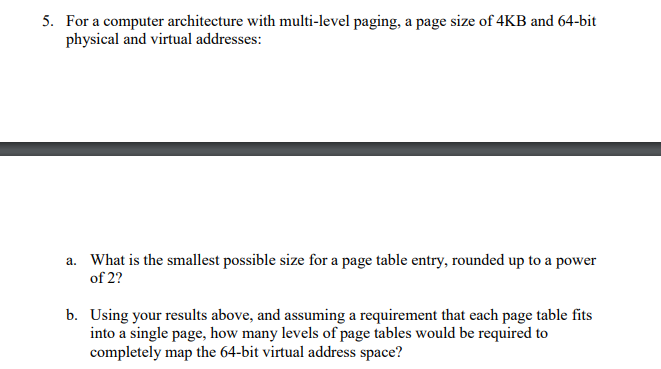 5. For a computer architecture with multi-level paging, a page size of 4KB and 64-bit physical and virtual addresses:

a. What is the smallest possible size for a page table entry, rounded up to a power of 2?

b. Using your results above, and assuming a requirement that each page table fits into a single page, how many levels of page tables would be required to completely map the 64-bit virtual address space?